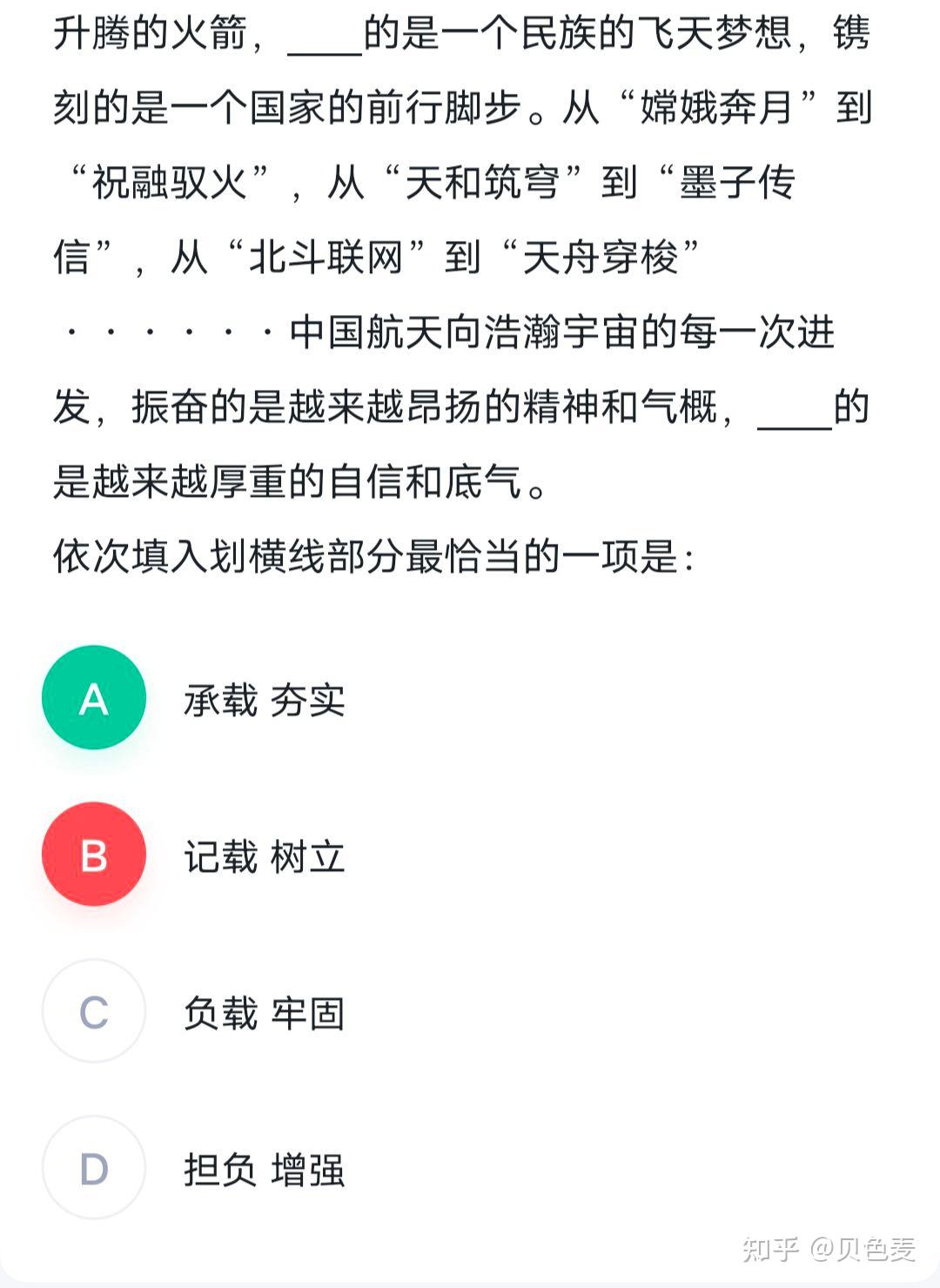 升腾的火箭，____的是一个民族的飞天梦想，镌刻的是一个国家的前行脚步。从“嫦娥奔月”到“祝融驭火”，从“天和筑穹”到“墨子传信”，从“北斗联网”到“天舟穿梭”·······中国航天向浩瀚宇宙的每一次进发，振奋的是越来越昂扬的精神和气概，____的是越来越厚重的自信和底气。

依次填入划横线部分最恰当的一项是：

A 承载 夯实

B 记载 树立

C 负载 牢固

D 担负 增强

知乎 @贝色麦